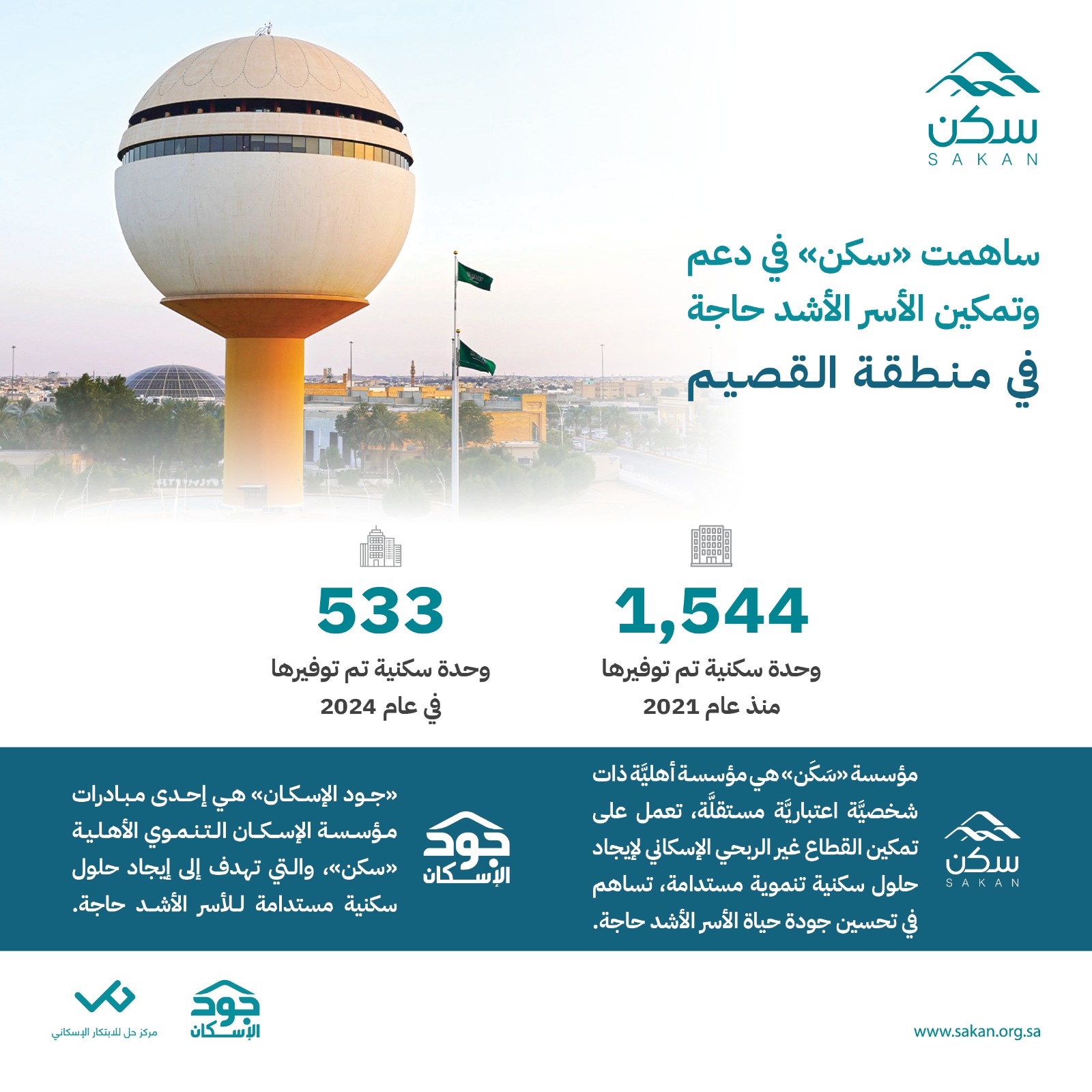 سكن
SAKAN

ساهمت «سكن» في دعم وتمكين الأسر الأشد حاجة
في منطقة القصيم

1,544
وحدة سكنية تم توفيرها منذ عام 2021

533
وحدة سكنية تم توفيرها في عام 2024

سكن
SAKAN

مؤسسة «سَكَن» هي مؤسسة أهليَّة ذات شخصيَّة اعتباريَّة مستقلَّة، تعمل على تمكين القطاع غير الربحي الإسكاني لإيجاد حلول سكنية تنموية مستدامة، تساهم في تحسين جودة حياة الأسر الأشد حاجة.

جود الإسكان

«جود الإسكان» هي إحدى مبادرات مؤسسة الإسكان التنموي الأهلية «سكن»، والتي تهدف إلى إيجاد حلول سكنية مستدامة للأسر الأشد حاجة.

www.sakan.org.sa

جود الإسكان

مركز حل للابتكار الإسكاني